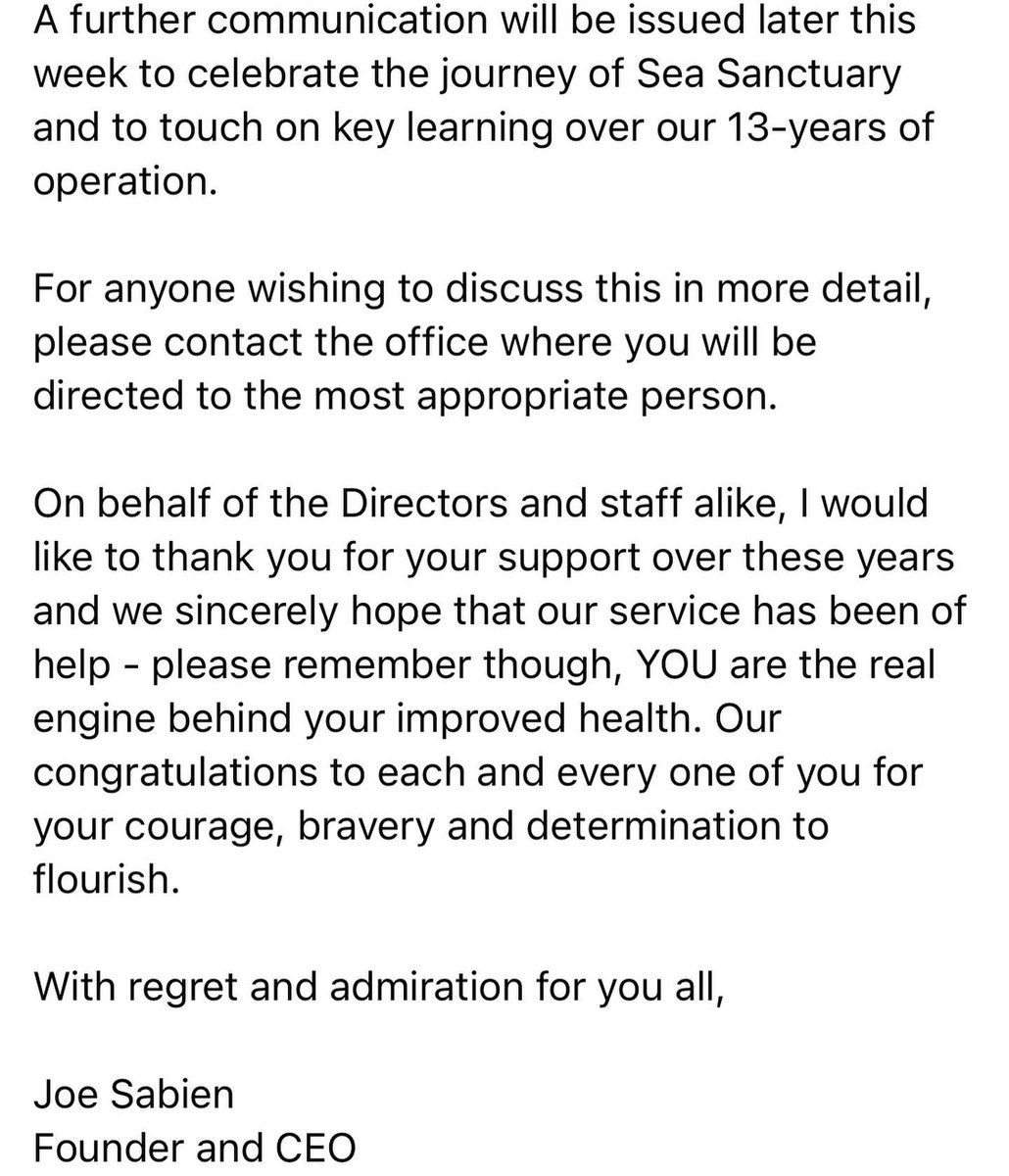 A further communication will be issued later this week to celebrate the journey of Sea Sanctuary and to touch on key learning over our 13-years of operation.

For anyone wishing to discuss this in more detail, please contact the office where you will be directed to the most appropriate person.

On behalf of the Directors and staff alike, I would like to thank you for your support over these years and we sincerely hope that our service has been of help - please remember though, YOU are the real engine behind your improved health. Our congratulations to each and every one of you for your courage, bravery and determination to flourish.

With regret and admiration for you all,

Joe Sabien
Founder and CEO